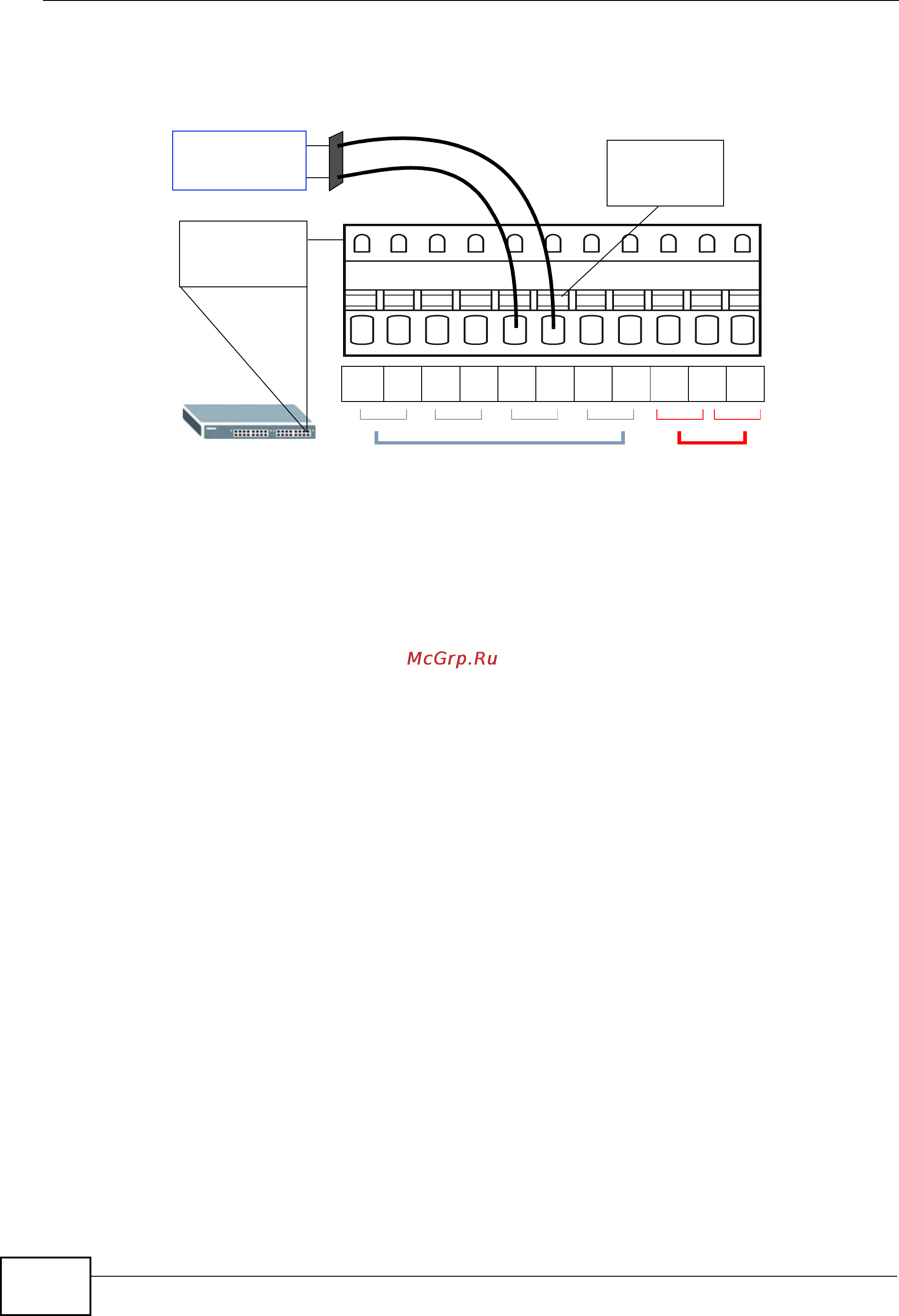 McGrp.Ru